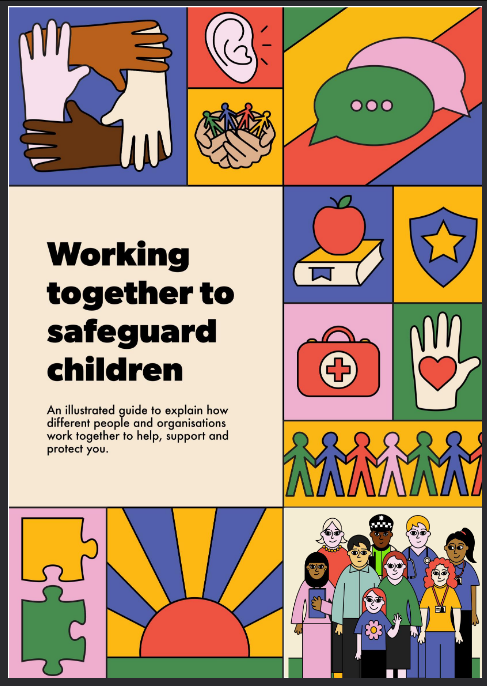 Working together to safeguard children

An illustrated guide to explain how different people and organisations work together to help, support and protect you.